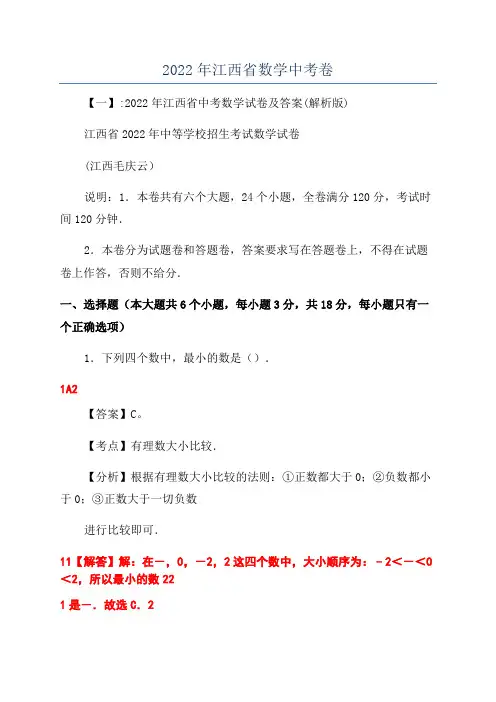 2022年江西省数学中考卷

【一】:2022年江西省中考数学试卷及答案(解析版)

江西省2022年中等学校招生考试数学试卷

(江西毛庆云)

说明：1．本卷共有六个大题，24个小题，全卷满分120分，考试时间120分钟．

2．本卷分为试题卷和答题卷，答案要求写在答题卷上，不得在试题卷上作答，否则不给分．

一、选择题（本大题共6个小题，每小题3分，共18分，每小题只有一个正确选项）

1．下列四个数中，最小的数是（）．

1A2

【答案】C。

【考点】有理数大小比较．

【分析】根据有理数大小比较的法则：①正数都大于0；②负数都小于0；③正数大于一切负数

进行比较即可．

11【解答】解：在－，0，－2，2这四个数中，大小顺序为：－2<－<0<2，所以最小的数22

1是－．故选C．2